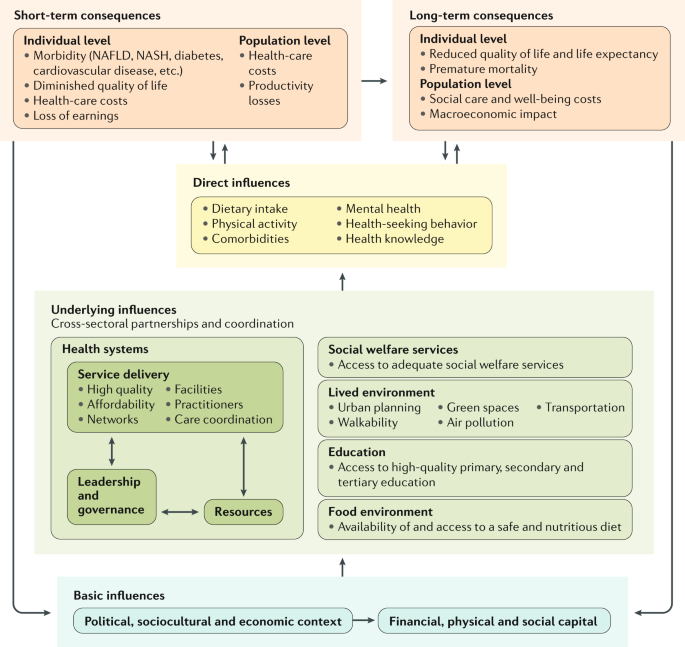 Short-term consequences

Individual level
• Morbidity (NAFLD, NASH, diabetes, cardiovascular disease, etc.)
• Diminished quality of life
• Health-care costs
• Loss of earnings

Population level
• Health-care costs
• Productivity losses

Long-term consequences

Individual level
• Reduced quality of life and life expectancy
• Premature mortality

Population level
• Social care and well-being costs
• Macroeconomic impact

Direct influences
• Dietary intake
• Physical activity
• Comorbidities
• Mental health
• Health-seeking behavior
• Health knowledge

Underlying influences
Cross-sectoral partnerships and coordination

Health systems

Service delivery
• High quality
• Affordability
• Networks
• Facilities
• Practitioners
• Care coordination

Leadership and governance

Resources

Social welfare services
• Access to adequate social welfare services

Lived environment
• Urban planning
• Walkability
• Green spaces
• Air pollution
• Transportation

Education
• Access to high-quality primary, secondary and tertiary education

Food environment
• Availability of and access to a safe and nutritious diet

Basic influences

Political, sociocultural and economic context

Financial, physical and social capital